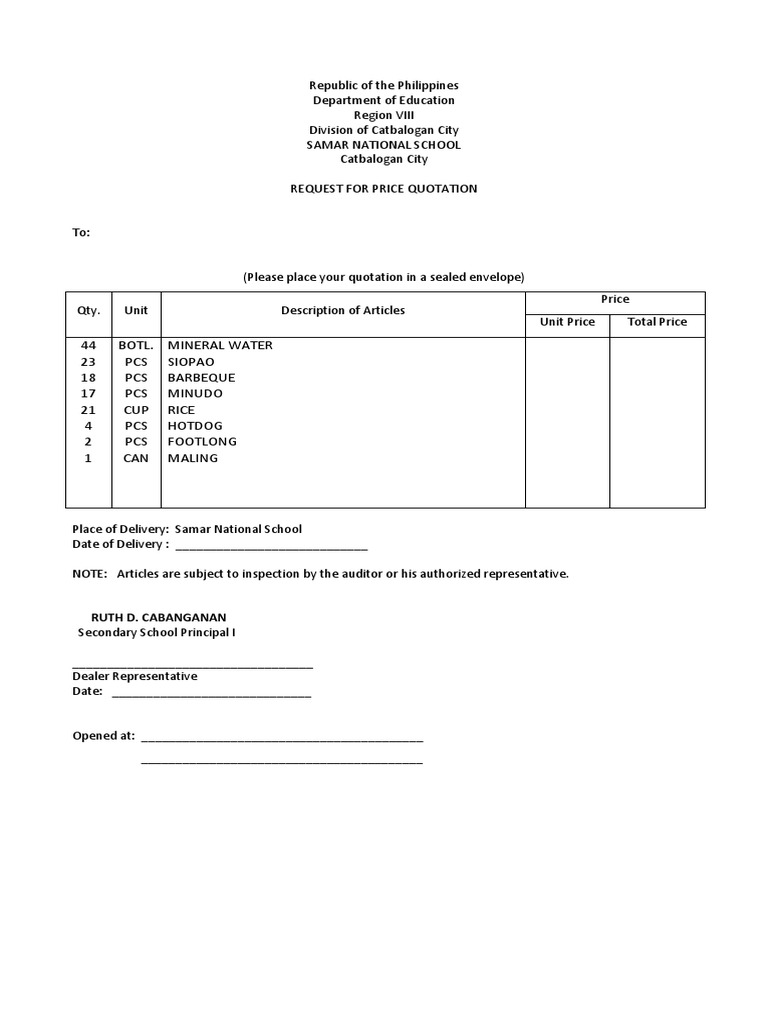 Republic of the Philippines
Department of Education
Region VIII
Division of Catbalogan City
SAMAR NATIONAL SCHOOL
Catbalogan City

REQUEST FOR PRICE QUOTATION

To:

(Please place your quotation in a sealed envelope)

| Qty. | Unit | Description of Articles | Price | |
|---|---|---|---|---|
| | | | Unit Price | Total Price |
| 44 | BOTL. | MINERAL WATER | | |
| 23 | PCS | SIOPAO | | |
| 18 | PCS | BARBEQUE | | |
| 17 | PCS | MINUDO | | |
| 21 | CUP | RICE | | |
| 4 | PCS | HOTDOG | | |
| 2 | PCS | FOOTLONG | | |
| 1 | CAN | MALING | | |

Place of Delivery: Samar National School
Date of Delivery : ____

NOTE: Articles are subject to inspection by the auditor or his authorized representative.

RUTH D. CABANGANAN
Secondary School Principal I

____
Dealer Representative
Date: ____

Opened at: ____
____